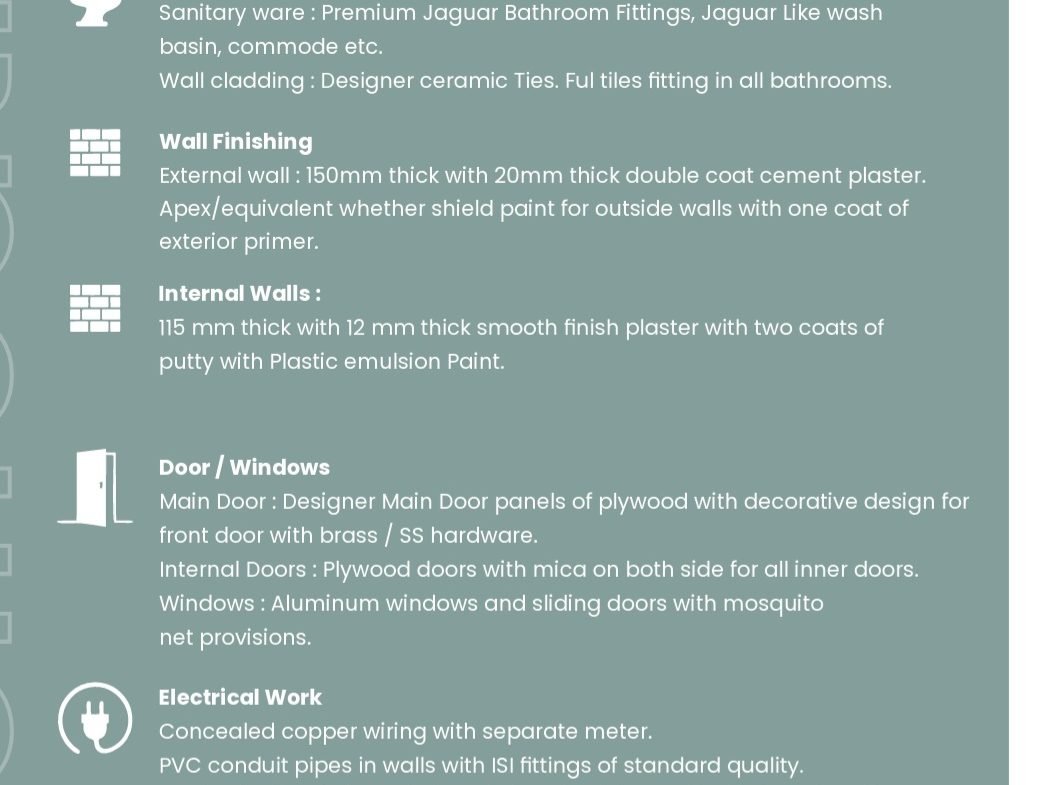 Sanitary ware : Premium Jaguar Bathroom Fittings, Jaguar Like wash basin, commode etc.
Wall cladding : Designer ceramic Ties. Ful tiles fitting in all bathrooms.

Wall Finishing
External wall : 150mm thick with 20mm thick double coat cement plaster. Apex/equivalent whether shield paint for outside walls with one coat of exterior primer.

Internal Walls :
115 mm thick with 12 mm thick smooth finish plaster with two coats of putty with Plastic emulsion Paint.

Door / Windows
Main Door : Designer Main Door panels of plywood with decorative design for front door with brass / SS hardware.
Internal Doors : Plywood doors with mica on both side for all inner doors.
Windows : Aluminum windows and sliding doors with mosquito net provisions.

Electrical Work
Concealed copper wiring with separate meter.
PVC conduit pipes in walls with ISI fittings of standard quality.